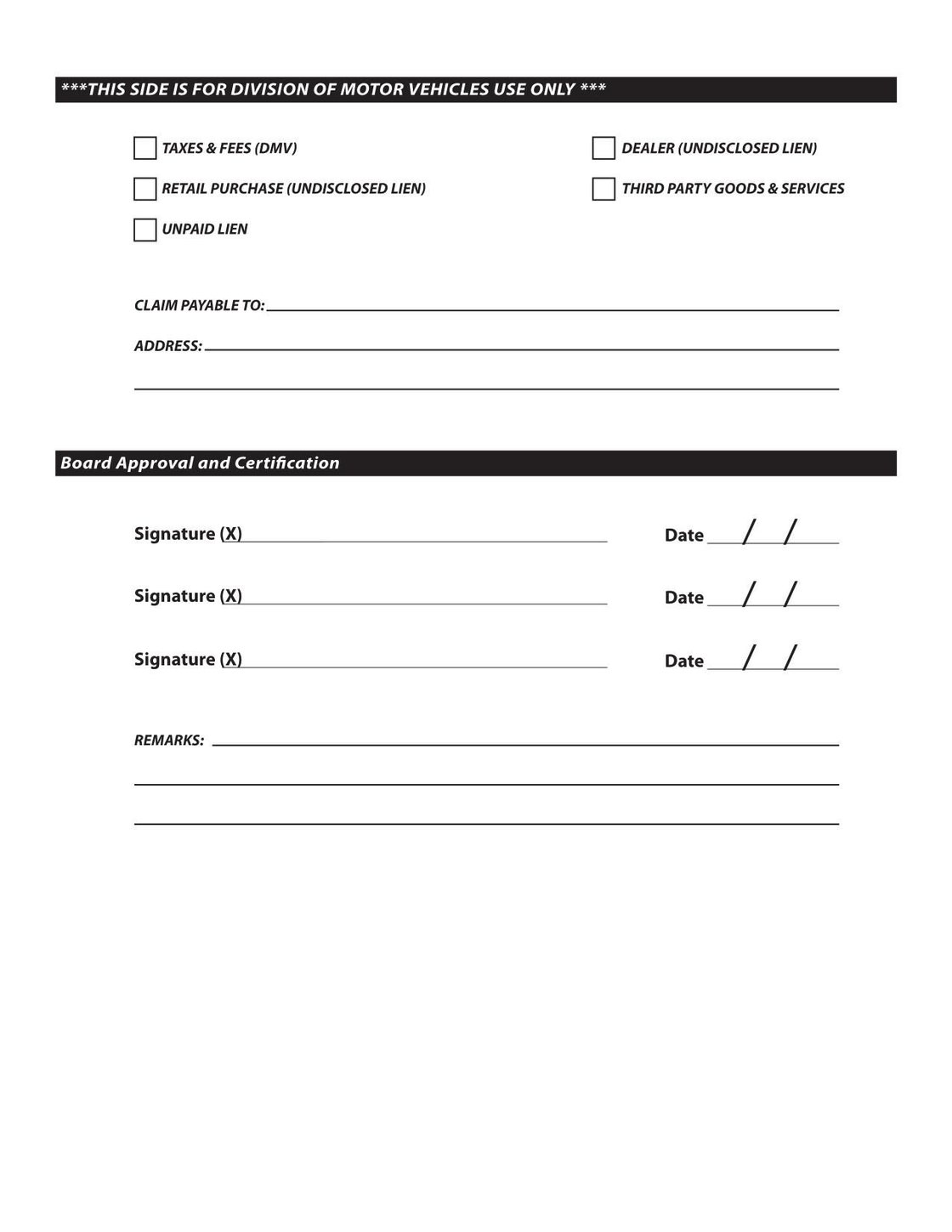 ***THIS SIDE IS FOR DIVISION OF MOTOR VEHICLES USE ONLY ***

TAXES & FEES (DMV)

RETAIL PURCHASE (UNDISCLOSED LIEN)

UNPAID LIEN

DEALER (UNDISCLOSED LIEN)

THIRD PARTY GOODS & SERVICES

CLAIM PAYABLE TO:

ADDRESS:

Board Approval and Certification

Signature (X) Date / /

Signature (X) Date / /

Signature (X) Date / /

REMARKS: